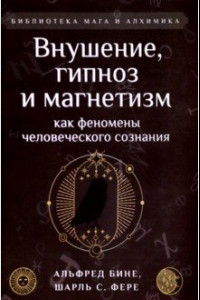 БИБЛИОТЕКА МАГА И АЛХИМИКА

Внушение, гипноз и магнетизм

как феномены человеческого сознания

АЛЬФРЕД БИНЕ, ШАРЛЬ С. ФЕРЕ